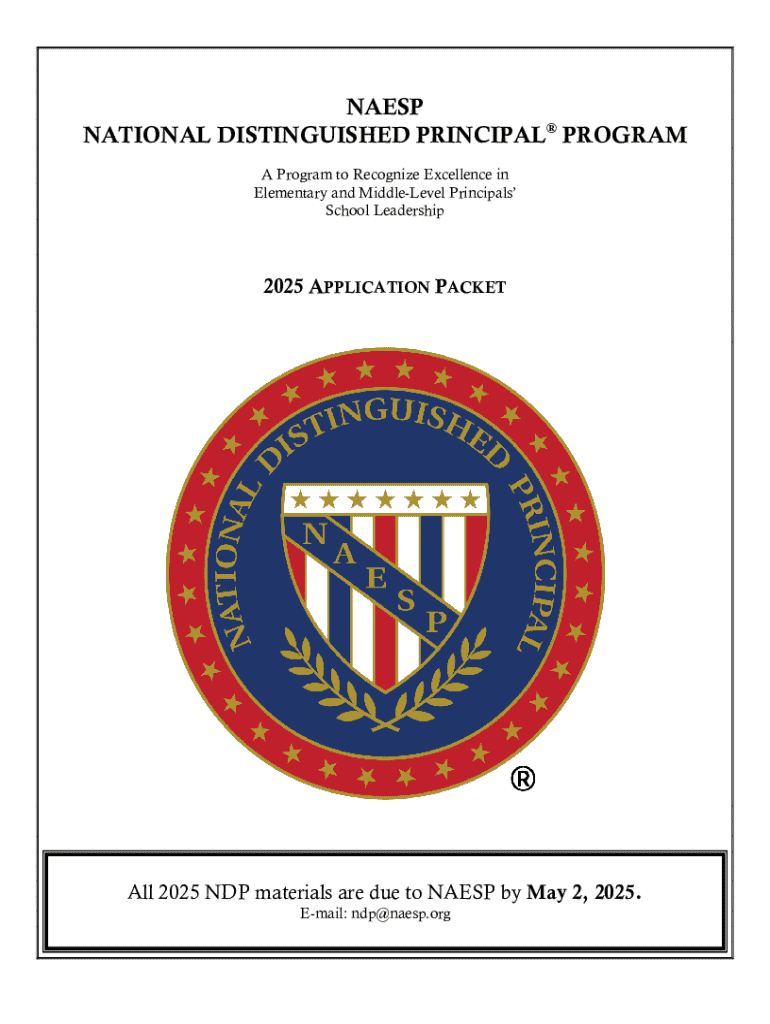 NAESP
NATIONAL DISTINGUISHED PRINCIPAL® PROGRAM

A Program to Recognize Excellence in Elementary and Middle-Level Principals' School Leadership

2025 APPLICATION PACKET

NATIONAL DISTINGUISHED PRINCIPAL

N A E S P

®

All 2025 NDP materials are due to NAESP by May 2, 2025.
E-mail: ndp@naesp.org